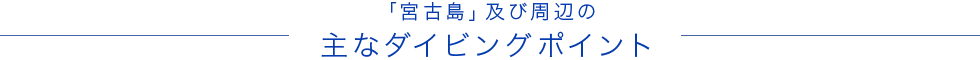 「宮古島」及び周辺の
主なダイビングポイント